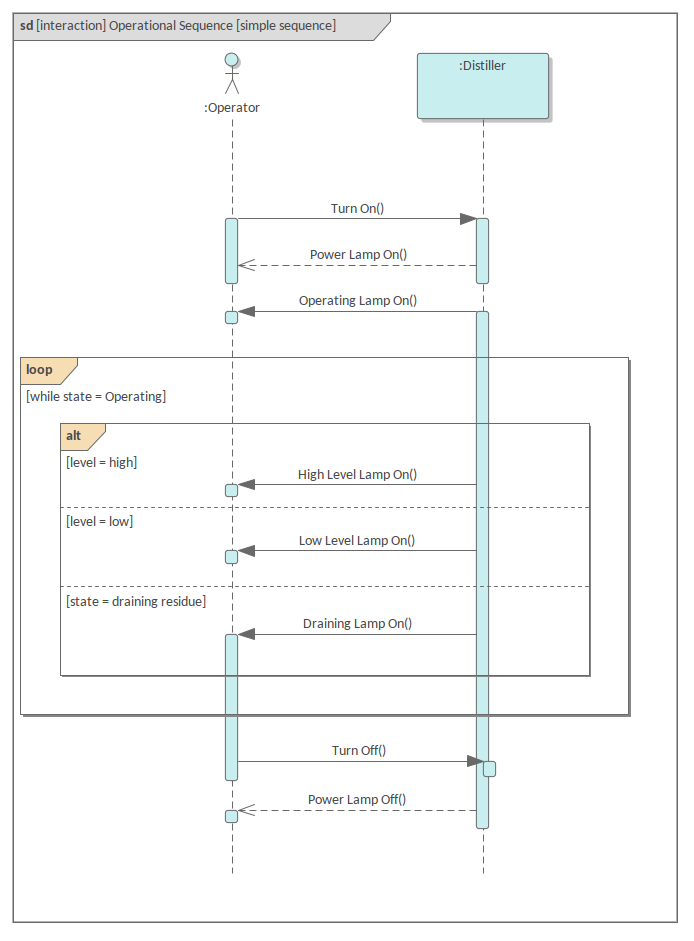 sd [interaction] Operational Sequence [simple sequence]

:Operator

:Distiller

Turn On()

Power Lamp On()

Operating Lamp On()

loop

[while state = Operating]

alt

[level = high]

High Level Lamp On()

[level = low]

Low Level Lamp On()

[state = draining residue]

Draining Lamp On()

Turn Off()

Power Lamp Off()